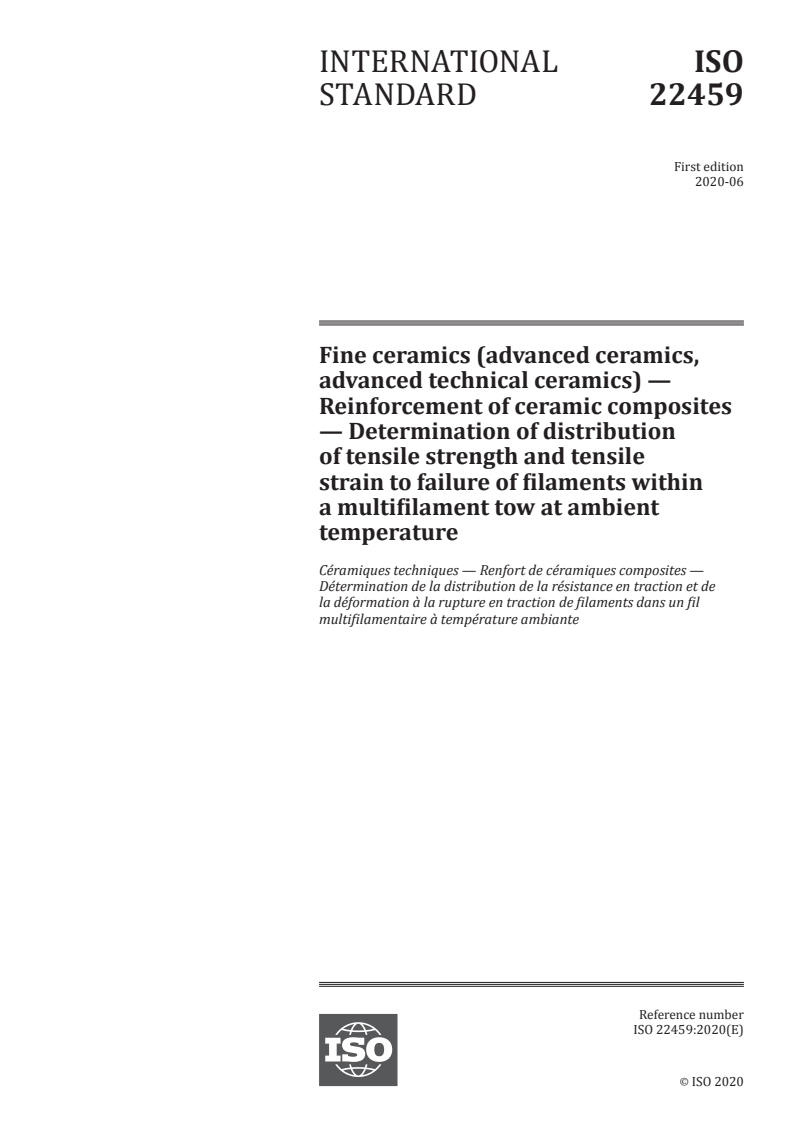 INTERNATIONAL STANDARD

ISO 22459

First edition
2020-06

Fine ceramics (advanced ceramics, advanced technical ceramics) — Reinforcement of ceramic composites — Determination of distribution of tensile strength and tensile strain to failure of filaments within a multifilament tow at ambient temperature

Céramiques techniques — Renfort de céramiques composites — Détermination de la distribution de la résistance en traction et de la déformation à la rupture en traction de filaments dans un fil multifilamentaire à température ambiante

ISO

Reference number
ISO 22459:2020(E)

© ISO 2020